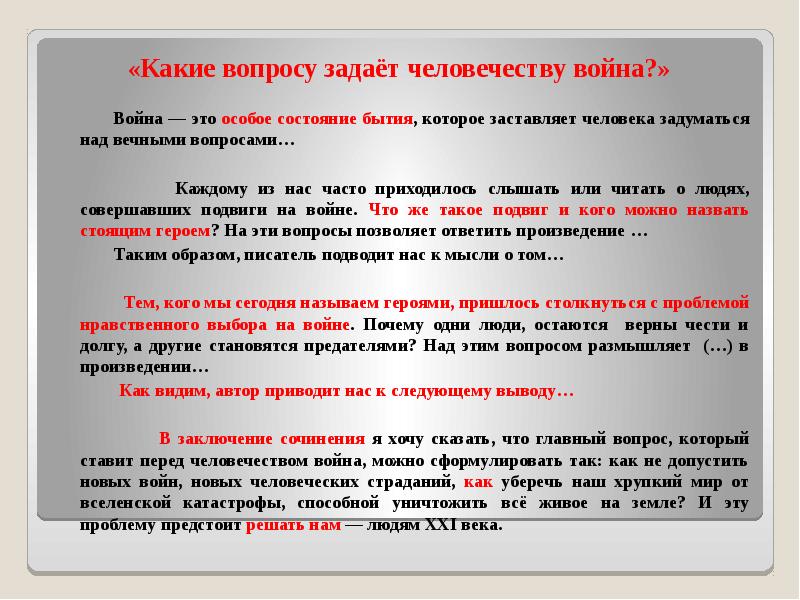 «Какие вопросу задаёт человечеству война?»

Война — это особое состояние бытия, которое заставляет человека задуматься над вечными вопросами…

Каждому из нас часто приходилось слышать или читать о людях, совершавших подвиги на войне. Что же такое подвиг и кого можно назвать стоящим героем? На эти вопросы позволяет ответить произведение …

Таким образом, писатель подводит нас к мысли о том…

Тем, кого мы сегодня называем героями, пришлось столкнуться с проблемой нравственного выбора на войне. Почему одни люди, остаются верны чести и долгу, а другие становятся предателями? Над этим вопросом размышляет (…) в произведении…

Как видим, автор приводит нас к следующему выводу…

В заключение сочинения я хочу сказать, что главный вопрос, который ставит перед человечеством война, можно сформулировать так: как не допустить новых войн, новых человеческих страданий, как уберечь наш хрупкий мир от вселенской катастрофы, способной уничтожить всё живое на земле? И эту проблему предстоит решать нам — людям XXI века.